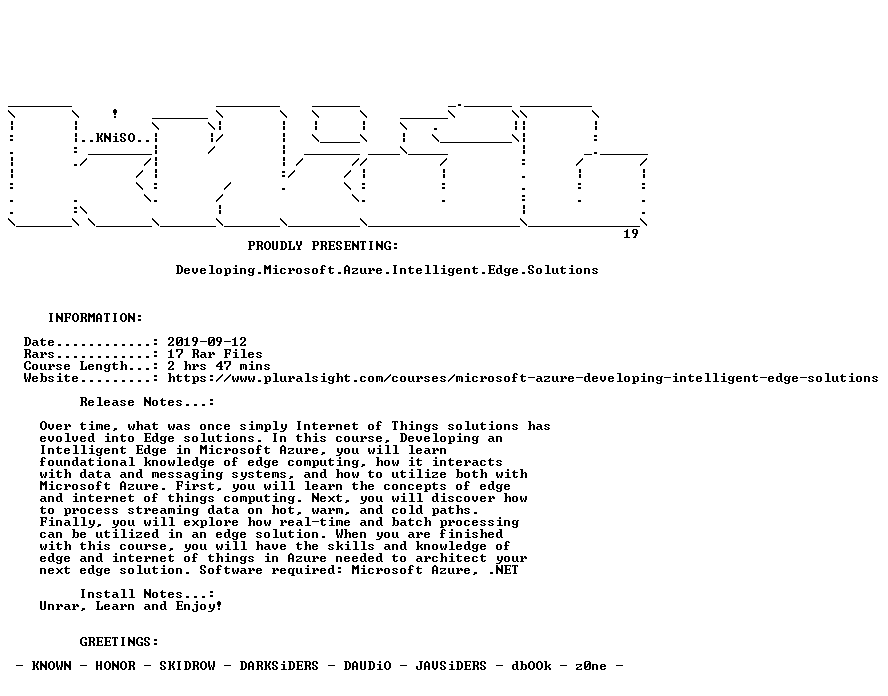 ..KNiSO..

19

PROUDLY PRESENTING:

Developing.Microsoft.Azure.Intelligent.Edge.Solutions

INFORMATION:

Date............: 2019-09-12
Rars............: 17 Rar Files
Course Length...: 2 hrs 47 mins
Website.........: https://www.pluralsight.com/courses/microsoft-azure-developing-intelligent-edge-solutions

Release Notes...:

Over time, what was once simply Internet of Things solutions has evolved into Edge solutions. In this course, Developing an Intelligent Edge in Microsoft Azure, you will learn foundational knowledge of edge computing, how it interacts with data and messaging systems, and how to utilize both with Microsoft Azure. First, you will learn the concepts of edge and internet of things computing. Next, you will discover how to process streaming data on hot, warm, and cold paths. Finally, you will explore how real-time and batch processing can be utilized in an edge solution. When you are finished with this course, you will have the skills and knowledge of edge and internet of things in Azure needed to architect your next edge solution. Software required: Microsoft Azure, .NET

Install Notes...:
Unrar, Learn and Enjoy!

GREETINGS:

- KNOWN - HONOR - SKIDROW - DARKSiDERS - DAUDiO - JAVSiDERS - dbOOk - z0ne -